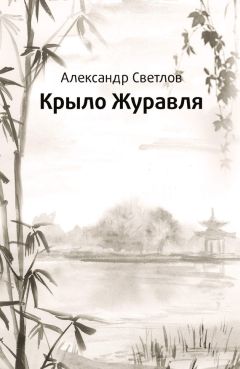 Александр Светлов
Крыло Журавля